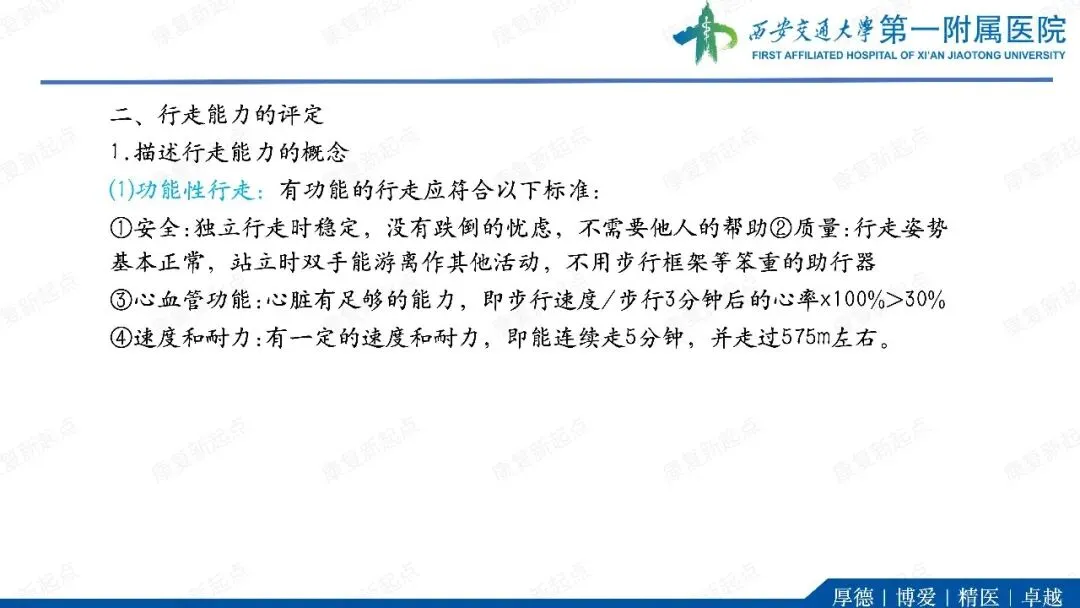 西安交通大學第一附属医院
FIRST AFFILIATED HOSPITAL OF XI'AN JIAOTONG UNIVERSITY

二、行走能力的评定

1.描述行走能力的概念

(1)功能性行走：有功能的行走应符合以下标准：

①安全：独立行走时稳定，没有跌倒的忧虑，不需要他人的帮助②质量：行走姿势基本正常，站立时双手能游离作其他活动，不用步行框架等笨重的助行器

③心血管功能：心脏有足够的能力，即步行速度/步行3分钟后的心率x100%>30%

④速度和耐力：有一定的速度和耐力，即能连续走5分钟，并走过575m左右。

厚德 | 博爱 | 精医 | 卓越

康复新起点